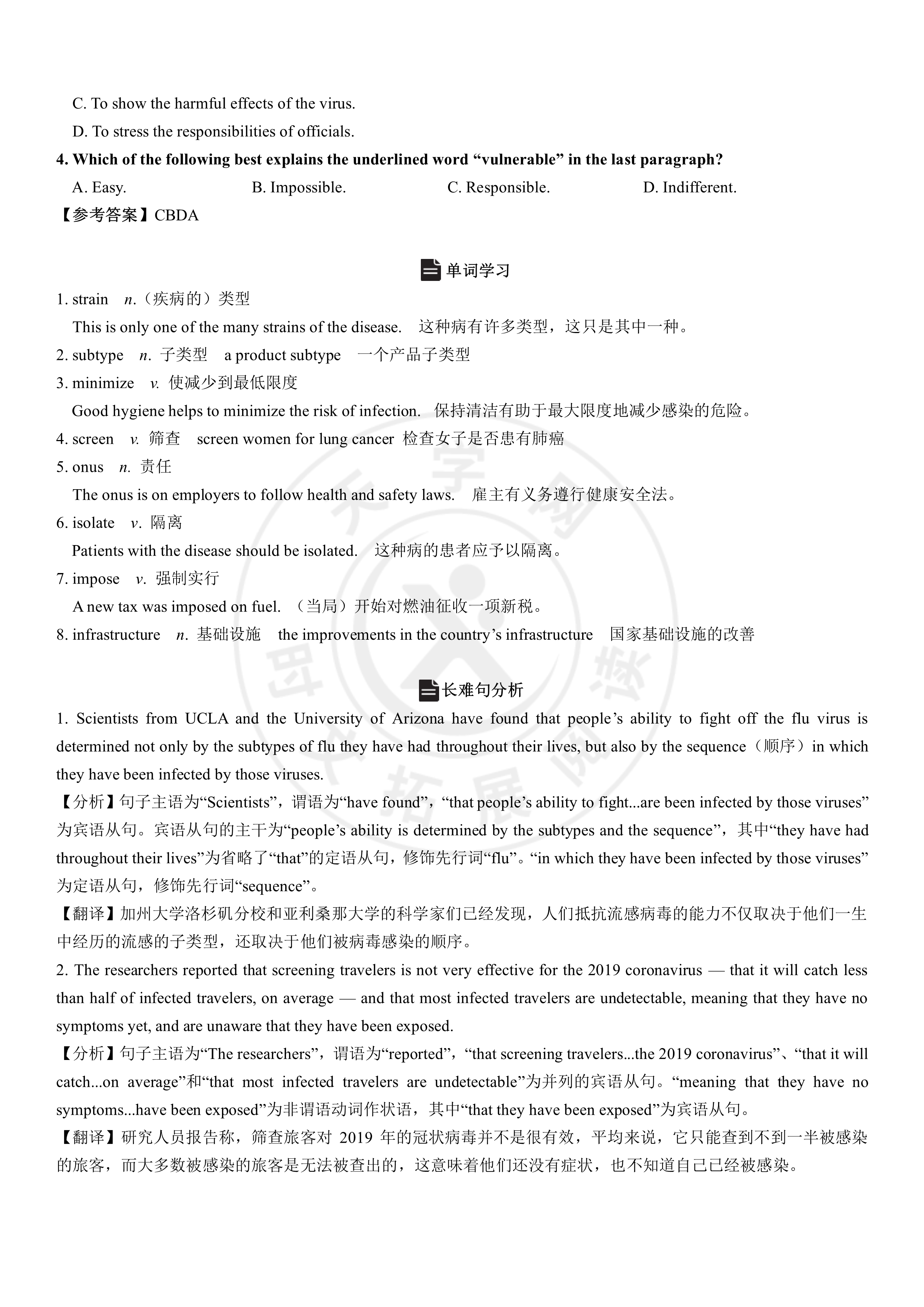 C. To show the harmful effects of the virus.

D. To stress the responsibilities of officials.

4. Which of the following best explains the underlined word “vulnerable” in the last paragraph?

A. Easy.　　B. Impossible.　　C. Responsible.　　D. Indifferent.

【参考答案】CBDA

单词学习

1. strain　n.（疾病的）类型

This is only one of the many strains of the disease.　这种病有许多类型，这只是其中一种。

2. subtype　n. 子类型　a product subtype　一个产品子类型

3. minimize　v. 使减少到最低限度

Good hygiene helps to minimize the risk of infection.　保持清洁有助于最大限度地减少感染的危险。

4. screen　v. 筛查　screen women for lung cancer　检查女子是否患有肺癌

5. onus　n. 责任

The onus is on employers to follow health and safety laws.　雇主有义务遵行健康安全法。

6. isolate　v. 隔离

Patients with the disease should be isolated.　这种病的患者应予以隔离。

7. impose　v. 强制实行

A new tax was imposed on fuel.　（当局）开始对燃油征收一项新税。

8. infrastructure　n. 基础设施　the improvements in the country’s infrastructure　国家基础设施的改善

长难句分析

1. Scientists from UCLA and the University of Arizona have found that people’s ability to fight off the flu virus is determined not only by the subtypes of flu they have had throughout their lives, but also by the sequence（顺序）in which they have been infected by those viruses.

【分析】句子主语为“Scientists”，谓语为“have found”，“that people’s ability to fight...are been infected by those viruses”为宾语从句。宾语从句的主干为“people’s ability is determined by the subtypes and the sequence”，其中“they have had throughout their lives”为省略了“that”的定语从句，修饰先行词“flu”。“in which they have been infected by those viruses”为定语从句，修饰先行词“sequence”。

【翻译】加州大学洛杉矶分校和亚利桑那大学的科学家们已经发现，人们抵抗流感病毒的能力不仅取决于他们一生中经历的流感的子类型，还取决于他们被病毒感染的顺序。

2. The researchers reported that screening travelers is not very effective for the 2019 coronavirus — that it will catch less than half of infected travelers, on average — and that most infected travelers are undetectable, meaning that they have no symptoms yet, and are unaware that they have been exposed.

【分析】句子主语为“The researchers”，谓语为“reported”，“that screening travelers...the 2019 coronavirus”、“that it will catch...on average”和“that most infected travelers are undetectable”为并列的宾语从句。“meaning that they have no symptoms...have been exposed”为非谓语动词作状语，其中“that they have been exposed”为宾语从句。

【翻译】研究人员报告称，筛查旅客对 2019 年的冠状病毒并不是很有效，平均来说，它只能查到不到一半被感染的旅客，而大多数被感染的旅客是无法被查出的，这意味着他们还没有症状，也不知道自己已经被感染。